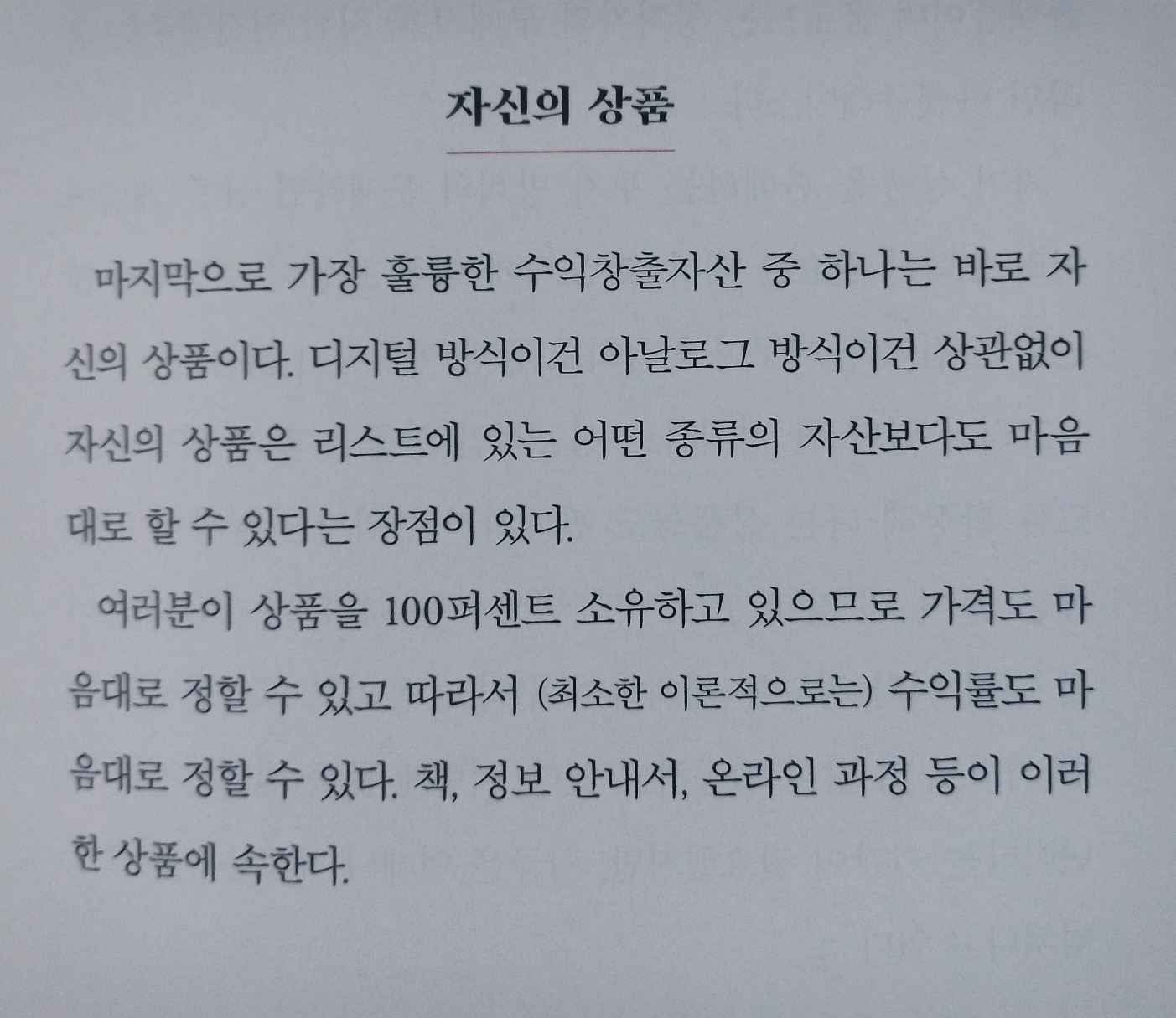 자신의 상품

마지막으로 가장 훌륭한 수익창출자산 중 하나는 바로 자신의 상품이다. 디지털 방식이건 아날로그 방식이건 상관없이 자신의 상품은 리스트에 있는 어떤 종류의 자산보다도 마음대로 할 수 있다는 장점이 있다.

여러분이 상품을 100퍼센트 소유하고 있으므로 가격도 마음대로 정할 수 있고 따라서 (최소한 이론적으로는) 수익률도 마음대로 정할 수 있다. 책, 정보 안내서, 온라인 과정 등이 이러한 상품에 속한다.